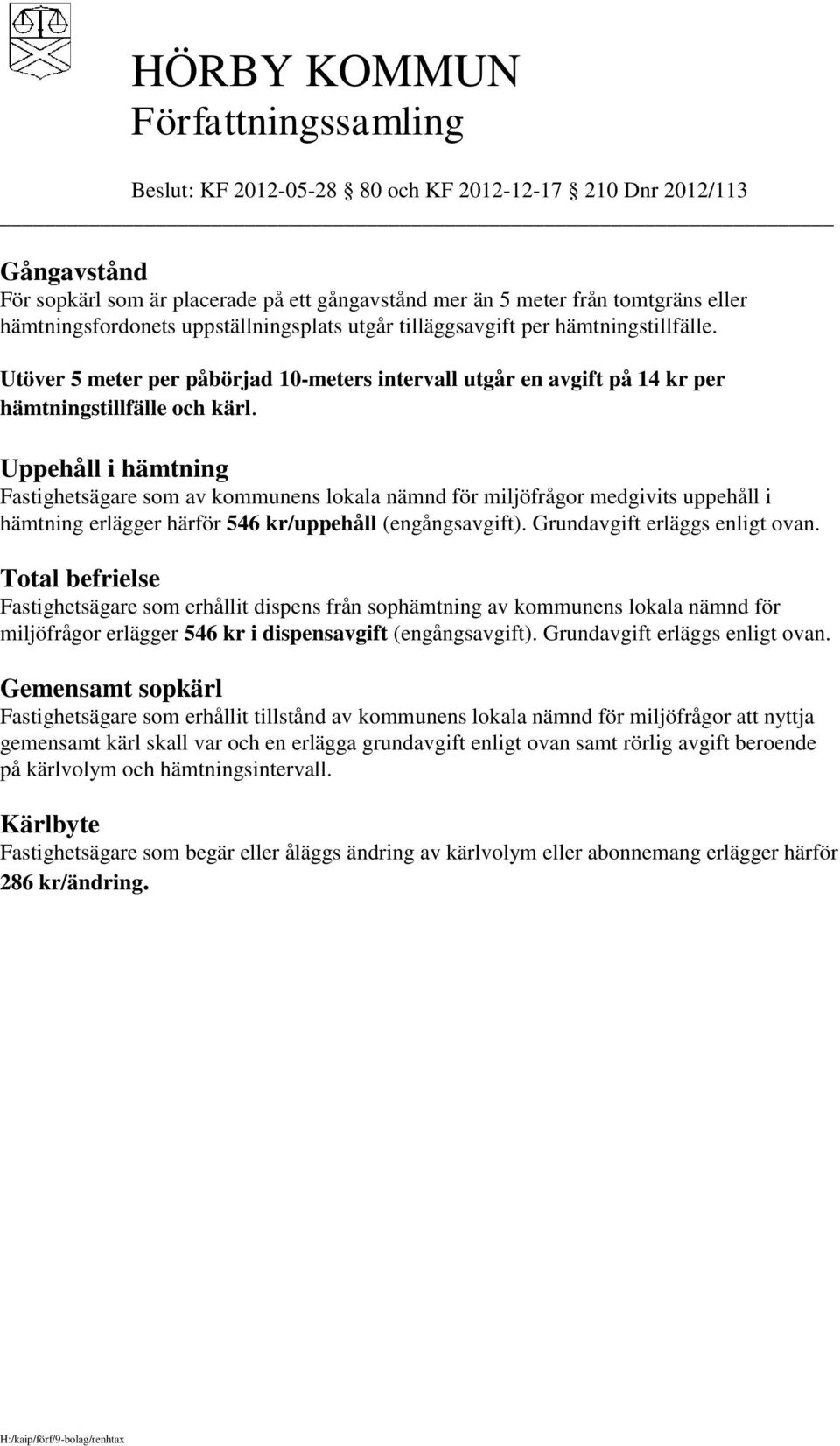 HÖRBY KOMMUN
Författningssamling

Beslut: KF 2012-05-28 § 80 och KF 2012-12-17 § 210 Dnr 2012/113

Gångavstånd
För sopkärl som är placerade på ett gångavstånd mer än 5 meter från tomtgräns eller hämtningsfordonets uppställningsplats utgår tilläggsavgift per hämtningstillfälle.

Utöver 5 meter per påbörjad 10-meters intervall utgår en avgift på 14 kr per hämtningstillfälle och kärl.

Uppehåll i hämtning
Fastighetsägare som av kommunens lokala nämnd för miljöfrågor medgivits uppehåll i hämtning erlägger härför 546 kr/uppehåll (engångsavgift). Grundavgift erläggs enligt ovan.

Total befrielse
Fastighetsägare som erhållit dispens från sophämtning av kommunens lokala nämnd för miljöfrågor erlägger 546 kr i dispensavgift (engångsavgift). Grundavgift erläggs enligt ovan.

Gemensamt sopkärl
Fastighetsägare som erhållit tillstånd av kommunens lokala nämnd för miljöfrågor att nyttja gemensamt kärl skall var och en erlägga grundavgift enligt ovan samt rörlig avgift beroende på kärlvolym och hämtningsintervall.

Kärlbyte
Fastighetsägare som begär eller åläggs ändring av kärlvolym eller abonnemang erlägger härför 286 kr/ändring.

H:/kaip/förf/9-bolag/renhtax